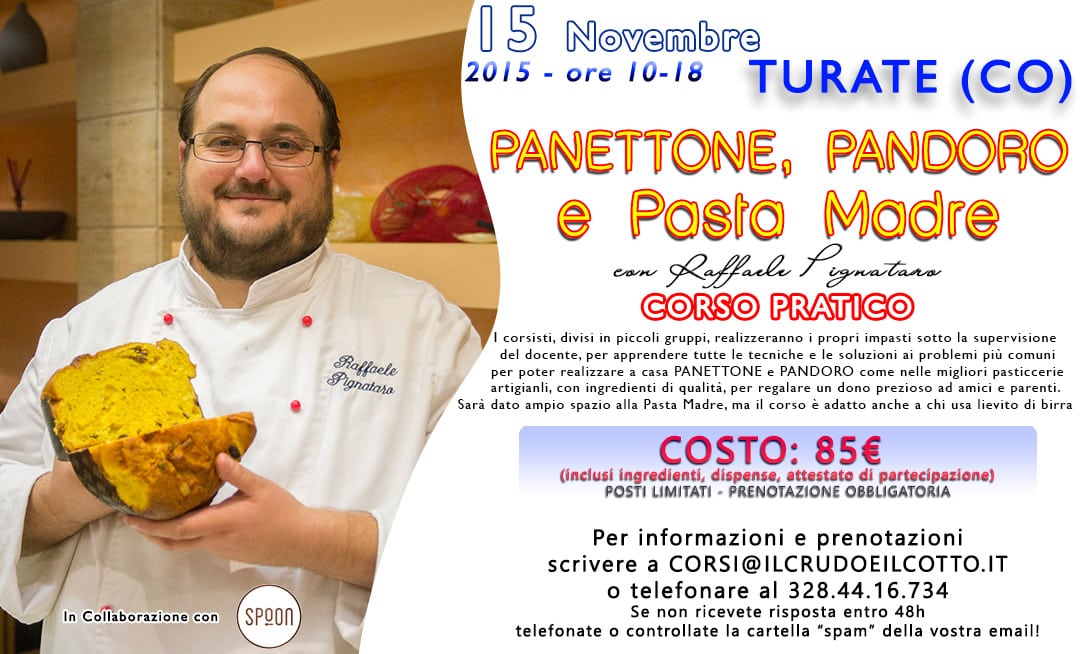 15 Novembre
2015 - ore 10-18
TURATE (CO)

PANETTONE, PANDORO
e Pasta Madre

con Raffaele Pignataro

CORSO PRATICO

I corsisti, divisi in piccoli gruppi, realizzeranno i propri impasti sotto la supervisione del docente, per apprendere tutte le tecniche e le soluzioni ai problemi più comuni per poter realizzare a casa PANETTONE e PANDORO come nelle migliori pasticcerie artigianli, con ingredienti di qualità, per regalare un dono prezioso ad amici e parenti. Sarà dato ampio spazio alla Pasta Madre, ma il corso è adatto anche a chi usa lievito di birra

COSTO: 85€
(inclusi ingredienti, dispense, attestato di partecipazione)
POSTI LIMITATI - PRENOTAZIONE OBBLIGATORIA

Per informazioni e prenotazioni
scrivere a CORSI@ILCRUDOEILCOTTO.IT
o telefonare al 328.44.16.734
Se non ricevete risposta entro 48h
telefonate o controllate la cartella "spam" della vostra email!

Raffaele
Pignataro

In Collaborazione con
SPOON